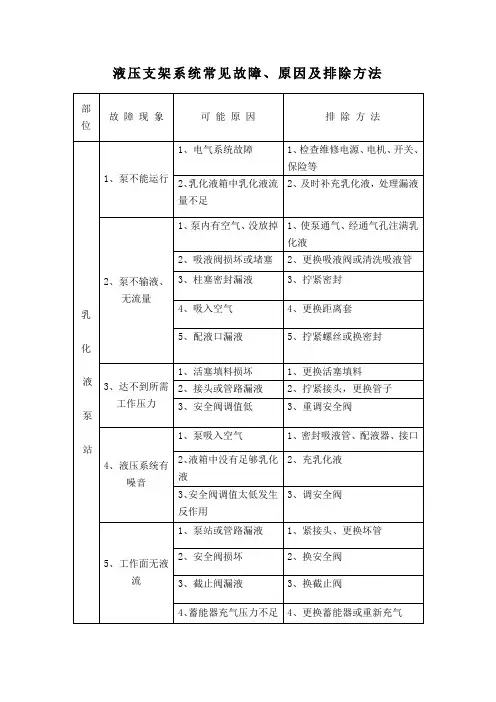 液压支架系统常见故障、原因及排除方法

| 部位 | 故障现象 | 可能原因 | 排除方法 |
|---|---|---|---|
| 乳化液泵站 | 1、泵不能运行 | 1、电气系统故障 | 1、检查维修电源、电机、开关、保险等 |
| | | 2、乳化液箱中乳化液流量不足 | 2、及时补充乳化液，处理漏液 |
| | 2、泵不输液、无流量 | 1、泵内有空气、没放掉 | 1、使泵通气、经通气孔注满乳化液 |
| | | 2、吸液阀损坏或堵塞 | 2、更换吸液阀或清洗吸液管 |
| | | 3、柱塞密封漏液 | 3、拧紧密封 |
| | | 4、吸入空气 | 4、更换距离套 |
| | | 5、配液口漏液 | 5、拧紧螺丝或换密封 |
| | 3、达不到所需工作压力 | 1、活塞填料损坏 | 1、更换活塞填料 |
| | | 2、接头或管路漏液 | 2、拧紧接头，更换管子 |
| | | 3、安全阀调值低 | 3、重调安全阀 |
| | 4、液压系统有噪音 | 1、泵吸入空气 | 1、密封吸液管、配液器、接口 |
| | | 2、液箱中没有足够乳化液 | 2、充乳化液 |
| | | 3、安全阀调值太低发生反作用 | 3、调安全阀 |
| | 5、工作面无液流 | 1、泵站或管路漏液 | 1、紧接头、更换坏管 |
| | | 2、安全阀损坏 | 2、换安全阀 |
| | | 3、截止阀漏液 | 3、换截止阀 |
| | | 4、蓄能器充气压力不足 | 4、更换蓄能器或重新充气 |